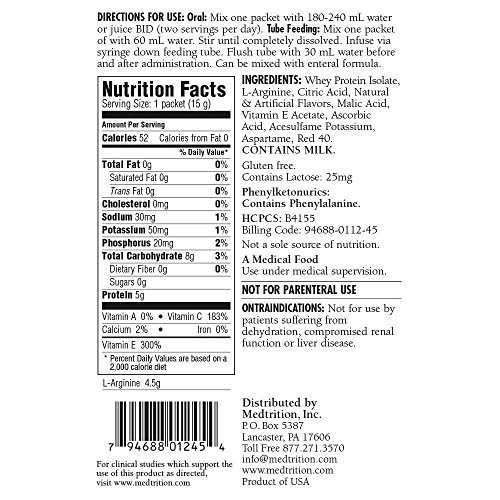 DIRECTIONS FOR USE: Oral: Mix one packet with 180-240 mL water or juice BID (two servings per day). Tube Feeding: Mix one packet of with 60 mL water. Stir until completely dissolved. Infuse via syringe down feeding tube. Flush tube with 30 mL water before and after administration. Can be mixed with enteral formula.

Nutrition Facts
Serving Size: 1 packet (15 g)

Amount Per Serving
Calories 52 Calories from Fat 0
% Daily Value*
Total Fat 0g 0%
Saturated Fat 0g 0%
Trans Fat 0g 0%
Cholesterol 0mg 0%
Sodium 30mg 1%
Potassium 50mg 1%
Phosphorus 20mg 2%
Total Carbohydrate 8g 3%
Dietary Fiber 0g 0%
Sugars 0g
Protein 5g
Vitamin A 0% • Vitamin C 183%
Calcium 2% • Iron 0%
Vitamin E 300%
* Percent Daily Values are based on a 2,000 calorie diet
L-Arginine 4.5g

7 94688 01245 4

For clinical studies which support the use of this product as directed, visit www.medtrition.com

INGREDIENTS: Whey Protein Isolate, L-Arginine, Citric Acid, Natural & Artificial Flavors, Malic Acid, Vitamin E Acetate, Ascorbic Acid, Acesulfame Potassium, Aspartame, Red 40.
CONTAINS MILK.

Gluten free.
Contains Lactose: 25mg

Phenylketonurics:
Contains Phenylalanine.

HCPCS: B4155
Billing Code: 94688-0112-45
Not a sole source of nutrition.

A Medical Food
Use under medical supervision.

NOT FOR PARENTERAL USE

ONTRAINDICATIONS: Not for use by patients suffering from dehydration, compromised renal function or liver disease.

Distributed by
Medtrition, Inc.
P.O. Box 5387
Lancaster, PA 17606
Toll Free 877.271.3570
info@medtrition.com
www.medtrition.com
Product of USA